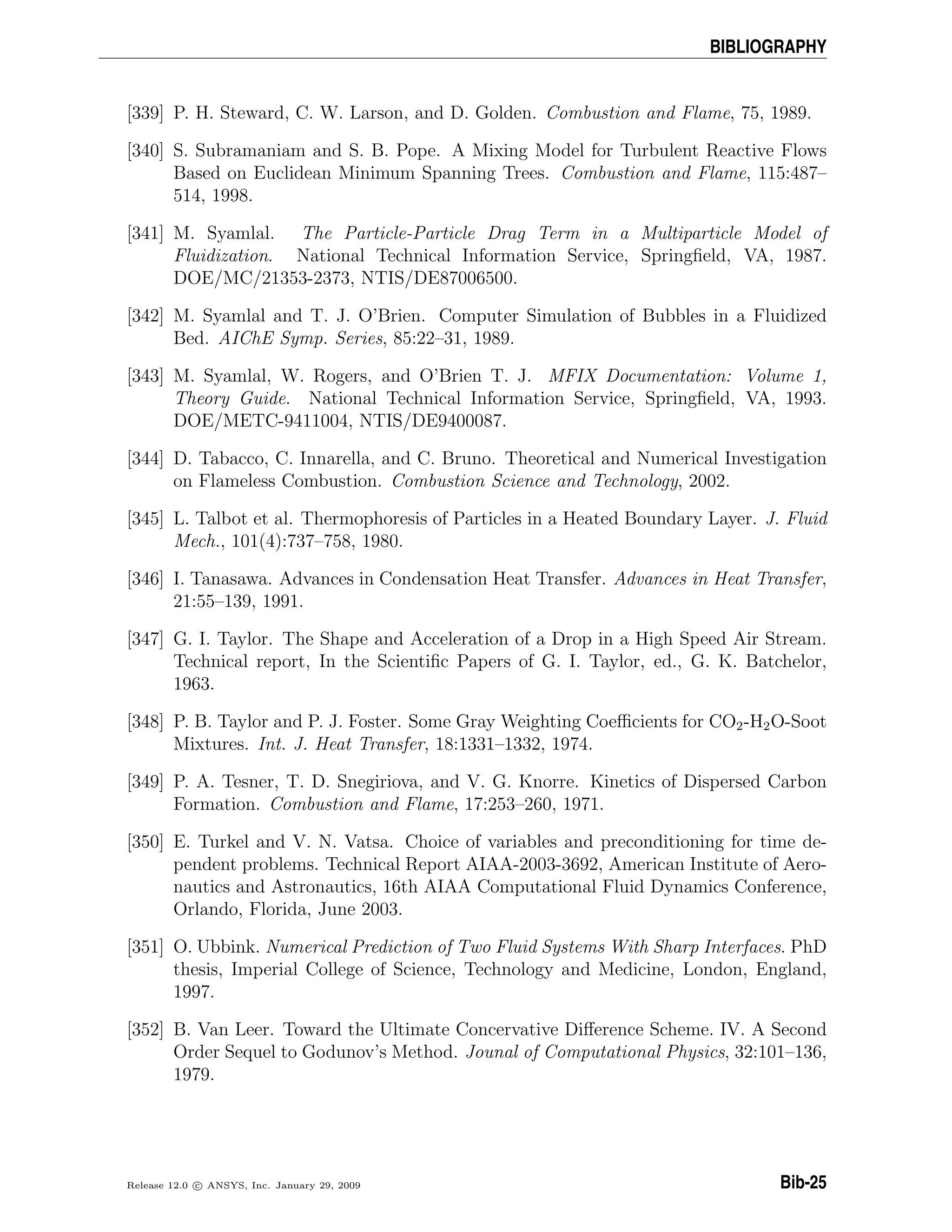 BIBLIOGRAPHY

[339] P. H. Steward, C. W. Larson, and D. Golden. Combustion and Flame, 75, 1989.

[340] S. Subramaniam and S. B. Pope. A Mixing Model for Turbulent Reactive Flows Based on Euclidean Minimum Spanning Trees. Combustion and Flame, 115:487–514, 1998.

[341] M. Syamlal. The Particle-Particle Drag Term in a Multiparticle Model of Fluidization. National Technical Information Service, Springfield, VA, 1987. DOE/MC/21353-2373, NTIS/DE87006500.

[342] M. Syamlal and T. J. O'Brien. Computer Simulation of Bubbles in a Fluidized Bed. AIChE Symp. Series, 85:22–31, 1989.

[343] M. Syamlal, W. Rogers, and O'Brien T. J. MFIX Documentation: Volume 1, Theory Guide. National Technical Information Service, Springfield, VA, 1993. DOE/METC-9411004, NTIS/DE9400087.

[344] D. Tabacco, C. Innarella, and C. Bruno. Theoretical and Numerical Investigation on Flameless Combustion. Combustion Science and Technology, 2002.

[345] L. Talbot et al. Thermophoresis of Particles in a Heated Boundary Layer. J. Fluid Mech., 101(4):737–758, 1980.

[346] I. Tanasawa. Advances in Condensation Heat Transfer. Advances in Heat Transfer, 21:55–139, 1991.

[347] G. I. Taylor. The Shape and Acceleration of a Drop in a High Speed Air Stream. Technical report, In the Scientific Papers of G. I. Taylor, ed., G. K. Batchelor, 1963.

[348] P. B. Taylor and P. J. Foster. Some Gray Weighting Coefficients for $CO_2$-$H_2O$-Soot Mixtures. Int. J. Heat Transfer, 18:1331–1332, 1974.

[349] P. A. Tesner, T. D. Snegiriova, and V. G. Knorre. Kinetics of Dispersed Carbon Formation. Combustion and Flame, 17:253–260, 1971.

[350] E. Turkel and V. N. Vatsa. Choice of variables and preconditioning for time dependent problems. Technical Report AIAA-2003-3692, American Institute of Aeronautics and Astronautics, 16th AIAA Computational Fluid Dynamics Conference, Orlando, Florida, June 2003.

[351] O. Ubbink. Numerical Prediction of Two Fluid Systems With Sharp Interfaces. PhD thesis, Imperial College of Science, Technology and Medicine, London, England, 1997.

[352] B. Van Leer. Toward the Ultimate Concervative Difference Scheme. IV. A Second Order Sequel to Godunov's Method. Jounal of Computational Physics, 32:101–136, 1979.

Release 12.0 © ANSYS, Inc. January 29, 2009

Bib-25